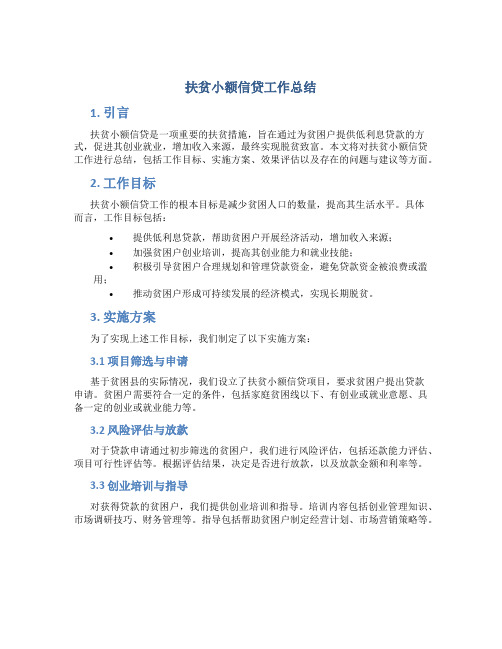 扶贫小额信贷工作总结

1. 引言

扶贫小额信贷是一项重要的扶贫措施，旨在通过为贫困户提供低利息贷款的方式，促进其创业就业，增加收入来源，最终实现脱贫致富。本文将对扶贫小额信贷工作进行总结，包括工作目标、实施方案、效果评估以及存在的问题与建议等方面。

2. 工作目标

扶贫小额信贷工作的根本目标是减少贫困人口的数量，提高其生活水平。具体而言，工作目标包括：

• 提供低利息贷款，帮助贫困户开展经济活动，增加收入来源；
• 加强贫困户创业培训，提高其创业能力和就业技能；
• 积极引导贫困户合理规划和管理贷款资金，避免贷款资金被浪费或滥用；
• 推动贫困户形成可持续发展的经济模式，实现长期脱贫。

3. 实施方案

为了实现上述工作目标，我们制定了以下实施方案：

3.1 项目筛选与申请

基于贫困县的实际情况，我们设立了扶贫小额信贷项目，要求贫困户提出贷款申请。贫困户需要符合一定的条件，包括家庭贫困线以下、有创业或就业意愿、具备一定的创业或就业能力等。

3.2 风险评估与放款

对于贷款申请通过初步筛选的贫困户，我们进行风险评估，包括还款能力评估、项目可行性评估等。根据评估结果，决定是否进行放款，以及放款金额和利率等。

3.3 创业培训与指导

对获得贷款的贫困户，我们提供创业培训和指导。培训内容包括创业管理知识、市场调研技巧、财务管理等。指导包括帮助贫困户制定经营计划、市场营销策略等。